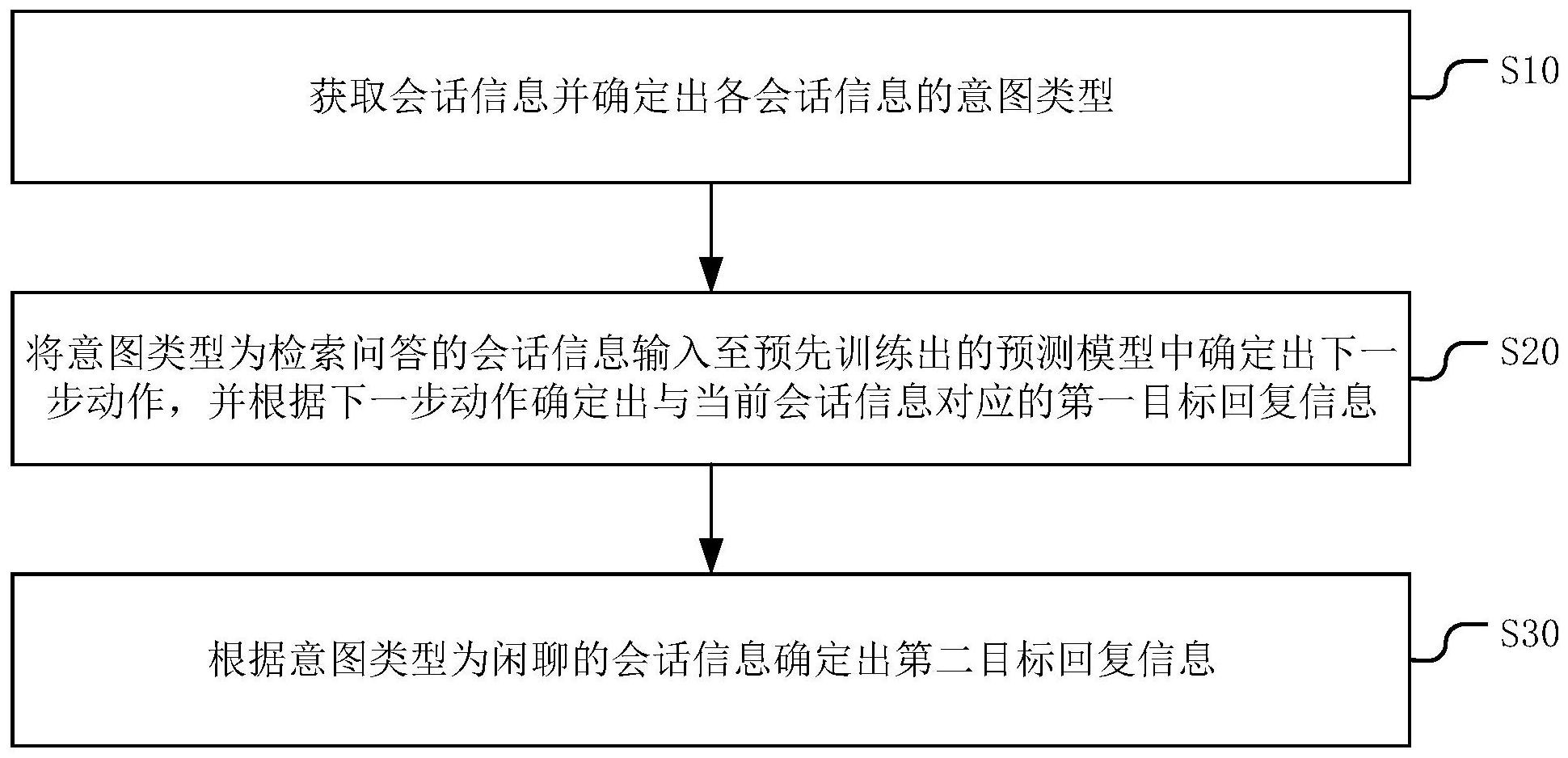 获取会话信息并确定出各会话信息的意图类型

S10

将意图类型为检索问答的会话信息输入至预先训练出的预测模型中确定出下一步动作，并根据下一步动作确定出与当前会话信息对应的第一目标回复信息

S20

根据意图类型为闲聊的会话信息确定出第二目标回复信息

S30